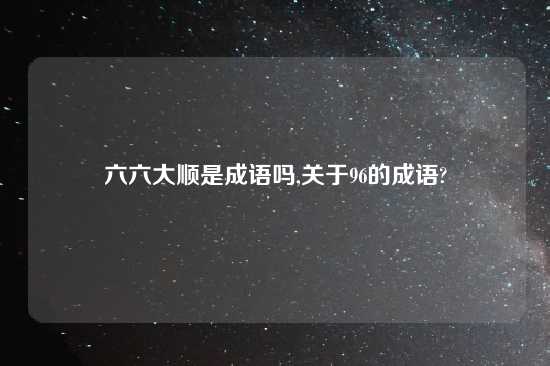 六六大顺是成语吗,关于96的成语?